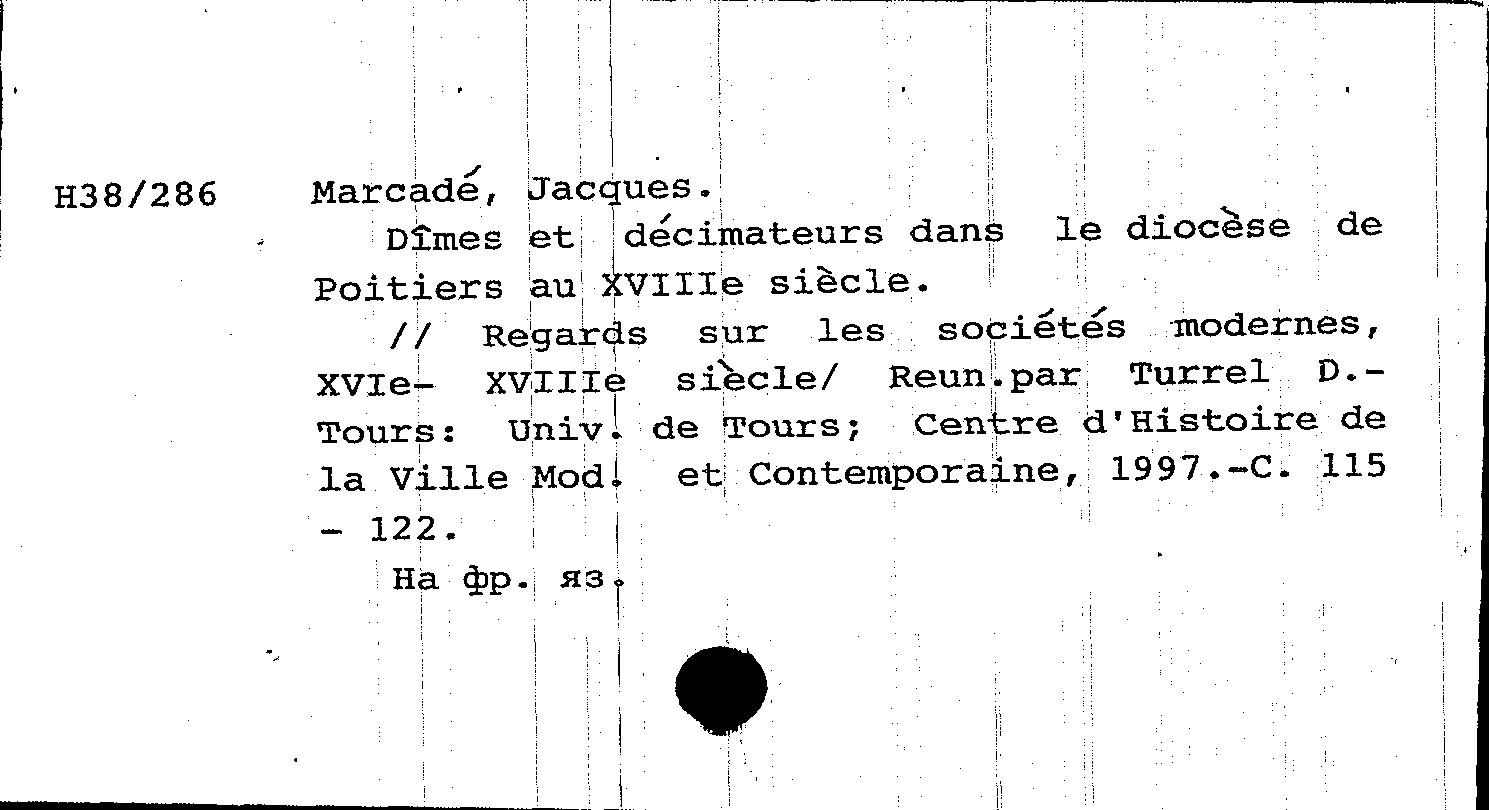 H38/286

Marcadé, Jacques.

Dîmes et décimateurs dans le diocèse de Poitiers au XVIIIe siècle.

// Regards sur les sociétés modernes, XVIe- XVIIIe siècle/ Reun.par Turrel D.- Tours: Univ. de Tours; Centre d'Histoire de la Ville Mod. et Contemporaine, 1997.-C. 115 - 122.

На фр. яз.